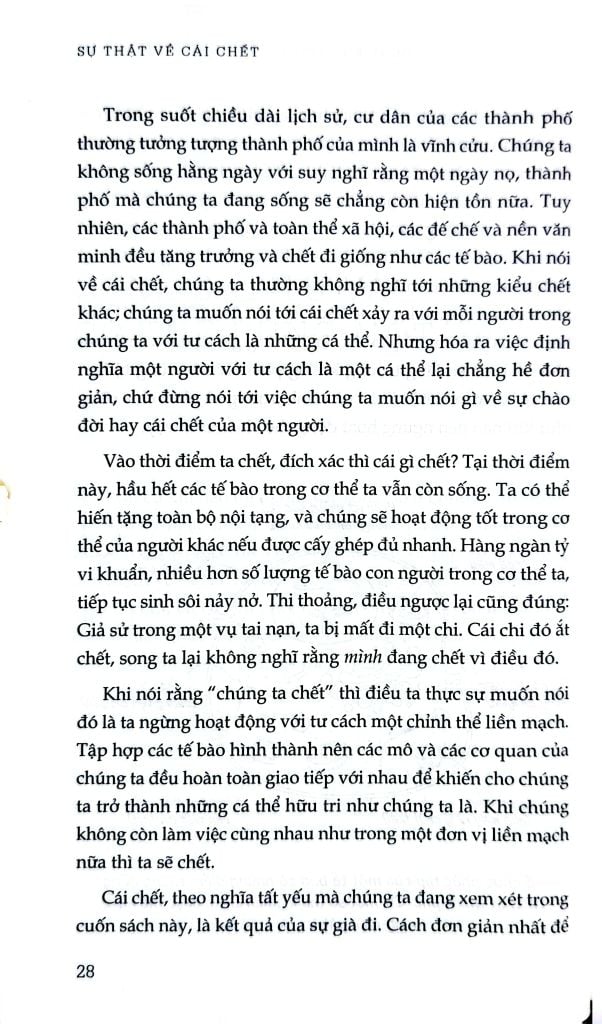 SỰ THẬT VỀ CÁI CHẾT

Trong suốt chiều dài lịch sử, cư dân của các thành phố thường tưởng tượng thành phố của mình là vĩnh cửu. Chúng ta không sống hằng ngày với suy nghĩ rằng một ngày nọ, thành phố mà chúng ta đang sống sẽ chẳng còn hiện tồn nữa. Tuy nhiên, các thành phố và toàn thể xã hội, các đế chế và nền văn minh đều tăng trưởng và chết đi giống như các tế bào. Khi nói về cái chết, chúng ta thường không nghĩ tới những kiểu chết khác; chúng ta muốn nói tới cái chết xảy ra với mỗi người trong chúng ta với tư cách là những cá thể. Nhưng hóa ra việc định nghĩa một người với tư cách là một cá thể lại chẳng hề đơn giản, chứ đừng nói tới việc chúng ta muốn nói gì về sự chào đời hay cái chết của một người.

Vào thời điểm ta chết, đích xác thì cái gì chết? Tại thời điểm này, hầu hết các tế bào trong cơ thể ta vẫn còn sống. Ta có thể hiến tặng toàn bộ nội tạng, và chúng sẽ hoạt động tốt trong cơ thể của người khác nếu được cấy ghép đủ nhanh. Hàng ngàn tỷ vi khuẩn, nhiều hơn số lượng tế bào con người trong cơ thể ta, tiếp tục sinh sôi nảy nở. Thi thoảng, điều ngược lại cũng đúng: Giả sử trong một vụ tai nạn, ta bị mất đi một chi. Cái chi đó ắt chết, song ta lại không nghĩ rằng mình đang chết vì điều đó.

Khi nói rằng "chúng ta chết" thì điều ta thực sự muốn nói đó là ta ngừng hoạt động với tư cách một chỉnh thể liền mạch. Tập hợp các tế bào hình thành nên các mô và các cơ quan của chúng ta đều hoàn toàn giao tiếp với nhau để khiến cho chúng ta trở thành những cá thể hữu tri như chúng ta là. Khi chúng không còn làm việc cùng nhau như trong một đơn vị liền mạch nữa thì ta sẽ chết.

Cái chết, theo nghĩa tất yếu mà chúng ta đang xem xét trong cuốn sách này, là kết quả của sự già đi. Cách đơn giản nhất để

28